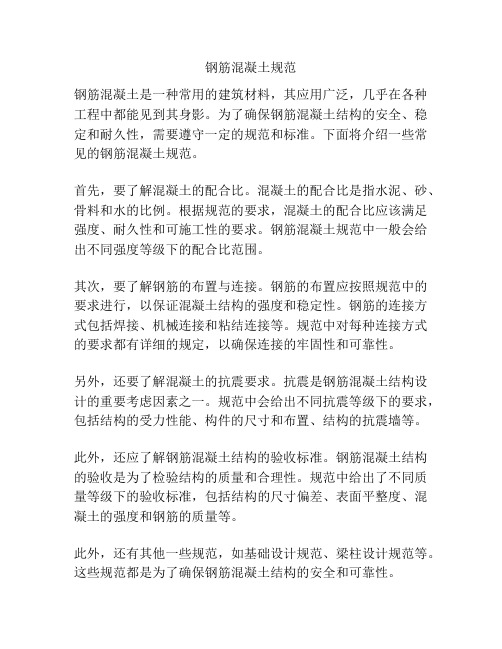 钢筋混凝土规范

钢筋混凝土是一种常用的建筑材料，其应用广泛，几乎在各种工程中都能见到其身影。为了确保钢筋混凝土结构的安全、稳定和耐久性，需要遵守一定的规范和标准。下面将介绍一些常见的钢筋混凝土规范。

首先，要了解混凝土的配合比。混凝土的配合比是指水泥、砂、骨料和水的比例。根据规范的要求，混凝土的配合比应该满足强度、耐久性和可施工性的要求。钢筋混凝土规范中一般会给出不同强度等级下的配合比范围。

其次，要了解钢筋的布置与连接。钢筋的布置应按照规范中的要求进行，以保证混凝土结构的强度和稳定性。钢筋的连接方式包括焊接、机械连接和粘结连接等。规范中对每种连接方式的要求都有详细的规定，以确保连接的牢固性和可靠性。

另外，还要了解混凝土的抗震要求。抗震是钢筋混凝土结构设计的重要考虑因素之一。规范中会给出不同抗震等级下的要求，包括结构的受力性能、构件的尺寸和布置、结构的抗震墙等。

此外，还应了解钢筋混凝土结构的验收标准。钢筋混凝土结构的验收是为了检验结构的质量和合理性。规范中给出了不同质量等级下的验收标准，包括结构的尺寸偏差、表面平整度、混凝土的强度和钢筋的质量等。

此外，还有其他一些规范，如基础设计规范、梁柱设计规范等。这些规范都是为了确保钢筋混凝土结构的安全和可靠性。